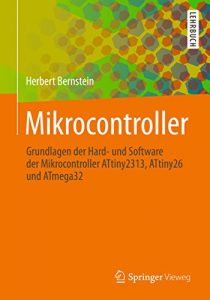 LEHRBUCH

Herbert Bernstein

Mikrocontroller

Grundlagen der Hard- und Software der Mikrocontroller ATtiny2313, ATtiny26 und ATmega32

Springer Vieweg